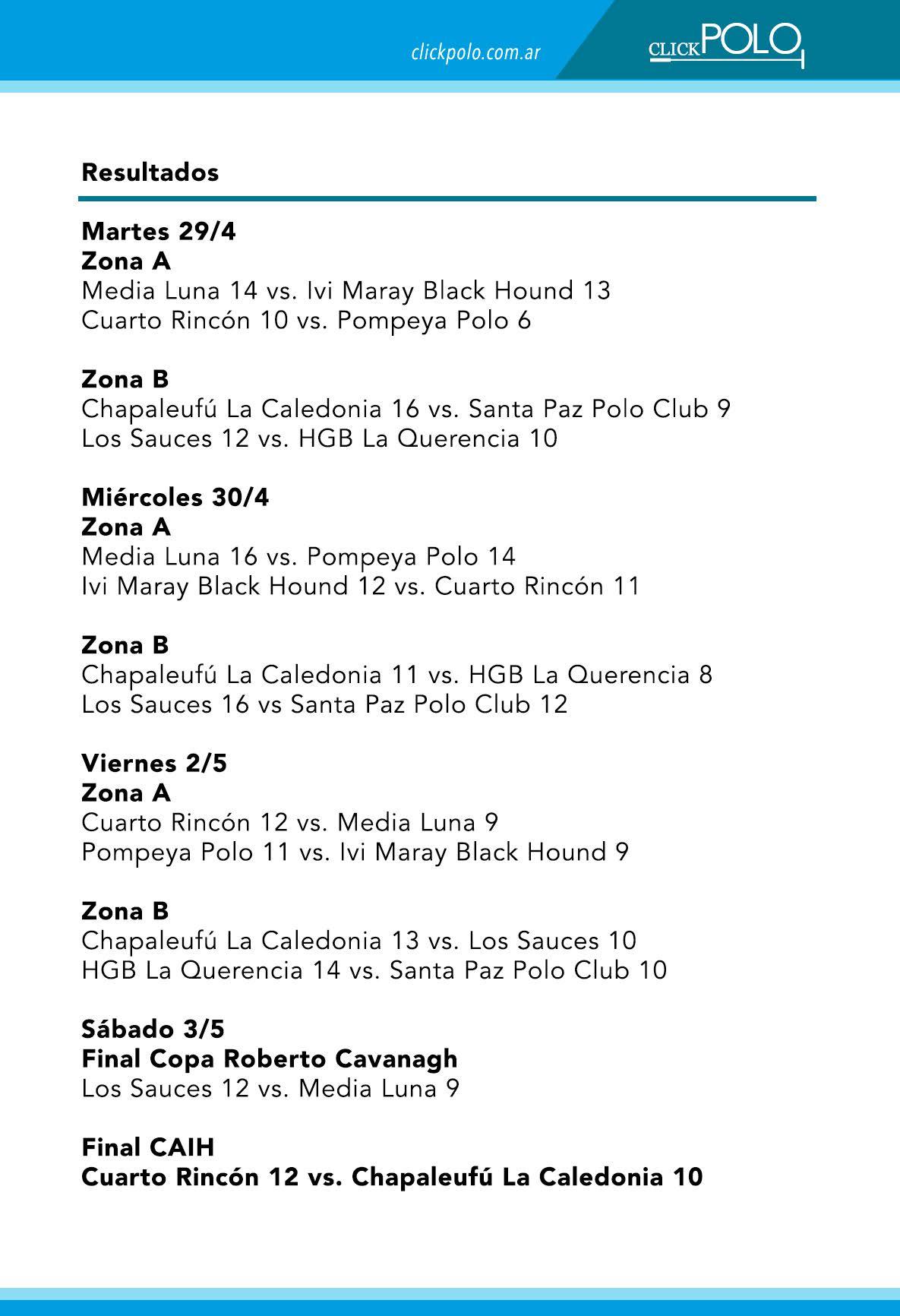 clickpolo.com.ar

CLICKPOLO

Resultados

Martes 29/4
Zona A
Media Luna 14 vs. Ivi Maray Black Hound 13
Cuarto Rincón 10 vs. Pompeya Polo 6

Zona B
Chapaleufú La Caledonia 16 vs. Santa Paz Polo Club 9
Los Sauces 12 vs. HGB La Querencia 10

Miércoles 30/4
Zona A
Media Luna 16 vs. Pompeya Polo 14
Ivi Maray Black Hound 12 vs. Cuarto Rincón 11

Zona B
Chapaleufú La Caledonia 11 vs. HGB La Querencia 8
Los Sauces 16 vs Santa Paz Polo Club 12

Viernes 2/5
Zona A
Cuarto Rincón 12 vs. Media Luna 9
Pompeya Polo 11 vs. Ivi Maray Black Hound 9

Zona B
Chapaleufú La Caledonia 13 vs. Los Sauces 10
HGB La Querencia 14 vs. Santa Paz Polo Club 10

Sábado 3/5
Final Copa Roberto Cavanagh
Los Sauces 12 vs. Media Luna 9

Final CAIH
Cuarto Rincón 12 vs. Chapaleufú La Caledonia 10